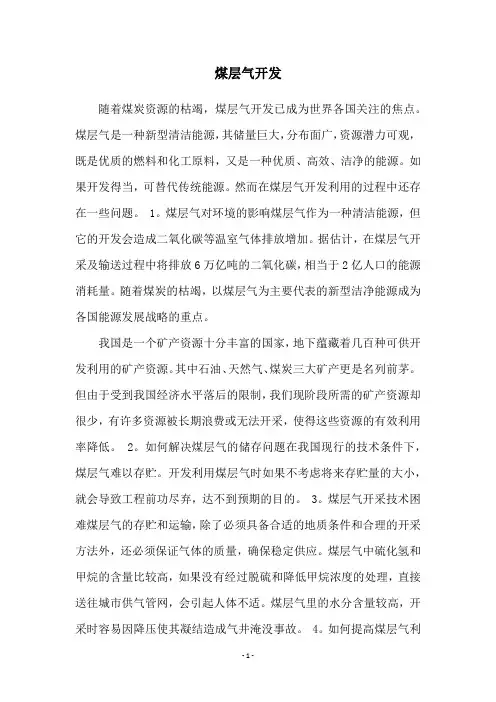 煤层气开发

随着煤炭资源的枯竭，煤层气开发已成为世界各国关注的焦点。煤层气是一种新型清洁能源，其储量巨大，分布面广，资源潜力可观，既是优质的燃料和化工原料，又是一种优质、高效、洁净的能源。如果开发得当，可替代传统能源。然而在煤层气开发利用的过程中还存在一些问题。 1。煤层气对环境的影响煤层气作为一种清洁能源，但它的开发会造成二氧化碳等温室气体排放增加。据估计，在煤层气开采及输送过程中将排放6万亿吨的二氧化碳，相当于2亿人口的能源消耗量。随着煤炭的枯竭，以煤层气为主要代表的新型洁净能源成为各国能源发展战略的重点。

我国是一个矿产资源十分丰富的国家，地下蕴藏着几百种可供开发利用的矿产资源。其中石油、天然气、煤炭三大矿产更是名列前茅。但由于受到我国经济水平落后的限制，我们现阶段所需的矿产资源却很少，有许多资源被长期浪费或无法开采，使得这些资源的有效利用率降低。 2。如何解决煤层气的储存问题在我国现行的技术条件下，煤层气难以存贮。开发利用煤层气时如果不考虑将来存贮量的大小，就会导致工程前功尽弃，达不到预期的目的。 3。煤层气开采技术困难煤层气的存贮和运输，除了必须具备合适的地质条件和合理的开采方法外，还必须保证气体的质量，确保稳定供应。煤层气中硫化氢和甲烷的含量比较高，如果没有经过脱硫和降低甲烷浓度的处理，直接送往城市供气管网，会引起人体不适。煤层气里的水分含量较高，开采时容易因降压使其凝结造成气井淹没事故。 4。如何提高煤层气利

- 1 -